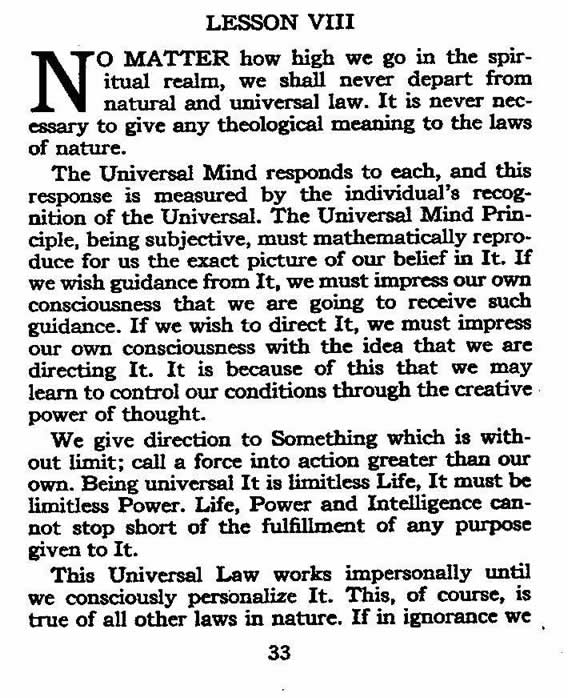 LESSON VIII

NO MATTER how high we go in the spiritual realm, we shall never depart from natural and universal law. It is never necessary to give any theological meaning to the laws of nature.

The Universal Mind responds to each, and this response is measured by the individual's recognition of the Universal. The Universal Mind Principle, being subjective, must mathematically reproduce for us the exact picture of our belief in It. If we wish guidance from It, we must impress our own consciousness that we are going to receive such guidance. If we wish to direct It, we must impress our own consciousness with the idea that we are directing It. It is because of this that we may learn to control our conditions through the creative power of thought.

We give direction to Something which is without limit; call a force into action greater than our own. Being universal It is limitless Life, It must be limitless Power. Life, Power and Intelligence cannot stop short of the fulfillment of any purpose given to It.

This Universal Law works impersonally until we consciously personalize It. This, of course, is true of all other laws in nature. If in ignorance we

33